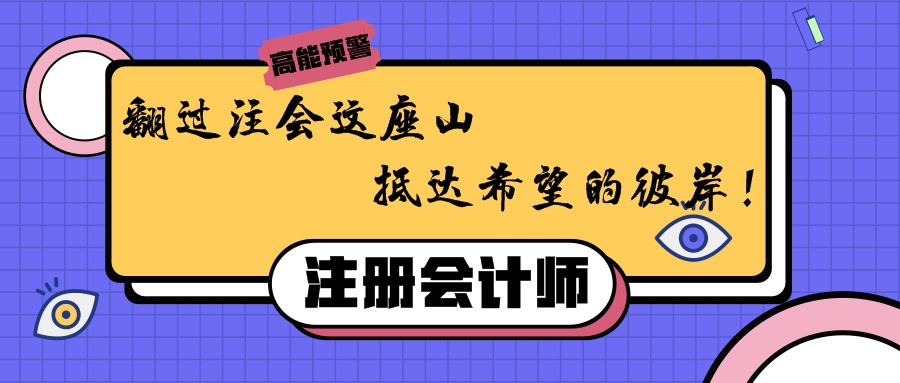 高能预警

翻过注会这座山

抵达希望的彼岸！

注册会计师